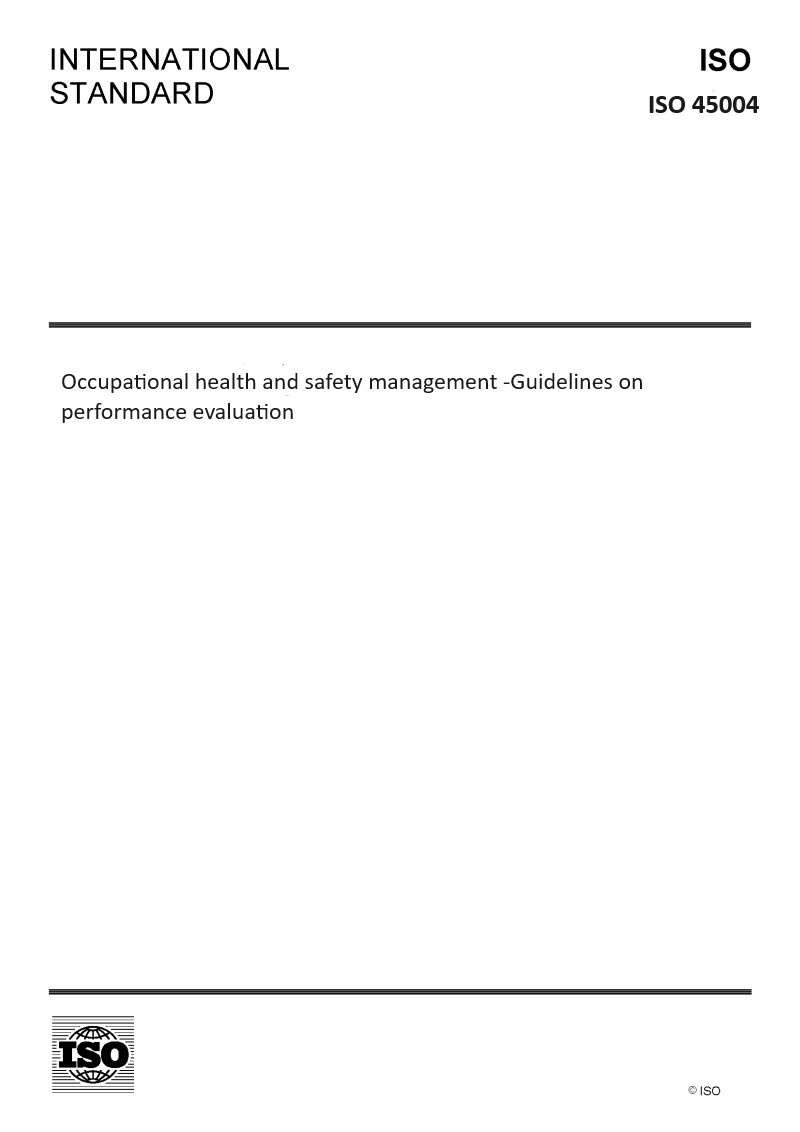 INTERNATIONAL STANDARD

ISO

ISO 45004

Occupational health and safety management -Guidelines on performance evaluation

ISO

© ISO